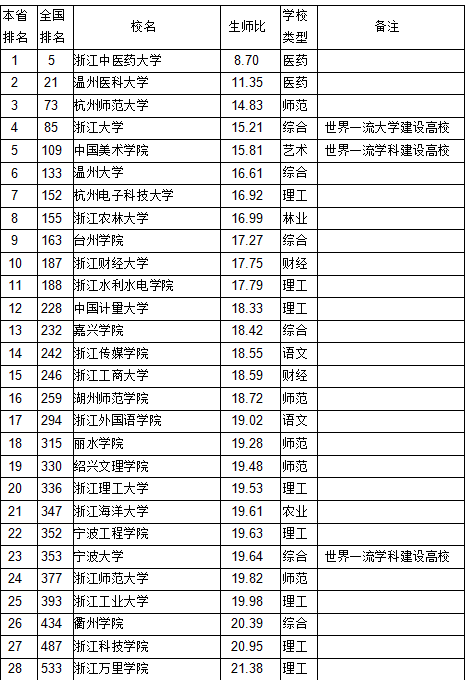 | 本省排名 | 全国排名 | 校名 | 生师比 | 学校类型 | 备注 |
|---|---|---|---|---|---|
| 1 | 5 | 浙江中医药大学 | 8.70 | 医药 | |
| 2 | 21 | 温州医科大学 | 11.35 | 医药 | |
| 3 | 73 | 杭州师范大学 | 14.83 | 师范 | |
| 4 | 85 | 浙江大学 | 15.21 | 综合 | 世界一流大学建设高校 |
| 5 | 109 | 中国美术学院 | 15.81 | 艺术 | 世界一流学科建设高校 |
| 6 | 133 | 温州大学 | 16.61 | 综合 | |
| 7 | 152 | 杭州电子科技大学 | 16.92 | 理工 | |
| 8 | 155 | 浙江农林大学 | 16.99 | 林业 | |
| 9 | 163 | 台州学院 | 17.27 | 综合 | |
| 10 | 187 | 浙江财经大学 | 17.75 | 财经 | |
| 11 | 188 | 浙江水利水电学院 | 17.79 | 理工 | |
| 12 | 228 | 中国计量大学 | 18.33 | 理工 | |
| 13 | 232 | 嘉兴学院 | 18.42 | 综合 | |
| 14 | 242 | 浙江传媒学院 | 18.55 | 语文 | |
| 15 | 246 | 浙江工商大学 | 18.59 | 财经 | |
| 16 | 259 | 湖州师范学院 | 18.72 | 师范 | |
| 17 | 294 | 浙江外国语学院 | 19.02 | 语文 | |
| 18 | 315 | 丽水学院 | 19.28 | 师范 | |
| 19 | 330 | 绍兴文理学院 | 19.48 | 师范 | |
| 20 | 336 | 浙江理工大学 | 19.53 | 理工 | |
| 21 | 347 | 浙江海洋大学 | 19.61 | 农业 | |
| 22 | 352 | 宁波工程学院 | 19.63 | 理工 | |
| 23 | 353 | 宁波大学 | 19.64 | 综合 | 世界一流学科建设高校 |
| 24 | 377 | 浙江师范大学 | 19.82 | 师范 | |
| 25 | 393 | 浙江工业大学 | 19.98 | 理工 | |
| 26 | 434 | 衢州学院 | 20.39 | 综合 | |
| 27 | 487 | 浙江科技学院 | 20.95 | 理工 | |
| 28 | 533 | 浙江万里学院 | 21.38 | 理工 | |